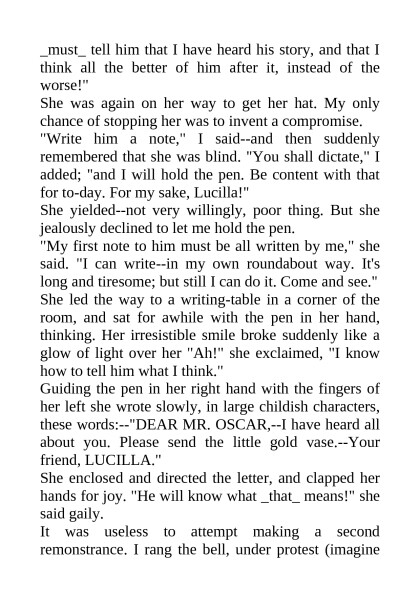 _must_ tell him that I have heard his story, and that I think all the better of him after it, instead of the worse!"

She was again on her way to get her hat. My only chance of stopping her was to invent a compromise.

"Write him a note," I said--and then suddenly remembered that she was blind. "You shall dictate," I added; "and I will hold the pen. Be content with that for to-day. For my sake, Lucilla!"

She yielded--not very willingly, poor thing. But she jealously declined to let me hold the pen.

"My first note to him must be all written by me," she said. "I can write--in my own roundabout way. It's long and tiresome; but still I can do it. Come and see."

She led the way to a writing-table in a corner of the room, and sat for awhile with the pen in her hand, thinking. Her irresistible smile broke suddenly like a glow of light over her "Ah!" she exclaimed, "I know how to tell him what I think."

Guiding the pen in her right hand with the fingers of her left she wrote slowly, in large childish characters, these words:--"DEAR MR. OSCAR,--I have heard all about you. Please send the little gold vase.--Your friend, LUCILLA."

She enclosed and directed the letter, and clapped her hands for joy. "He will know what _that_ means!" she said gaily.

It was useless to attempt making a second remonstrance. I rang the bell, under protest (imagine